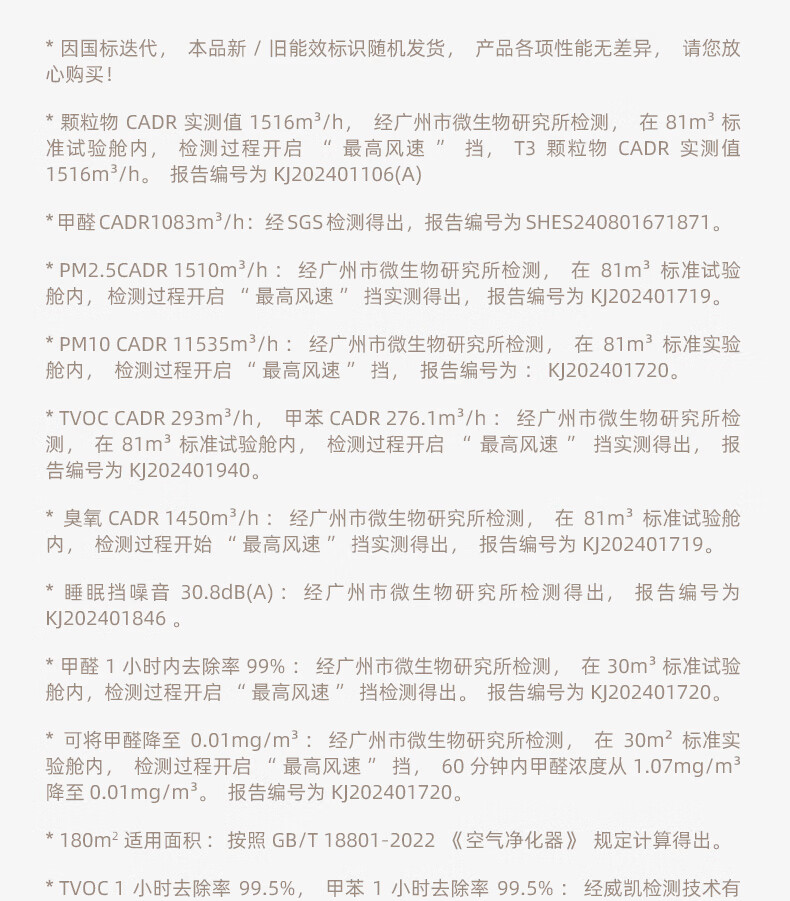 * 因国标迭代， 本品新 / 旧能效标识随机发货， 产品各项性能无差异， 请您放心购买！

* 颗粒物 CADR 实测值 1516m³/h， 经广州市微生物研究所检测， 在 81m³ 标准试验舱内， 检测过程开启 “ 最高风速 ” 挡， T3 颗粒物 CADR 实测值 1516m³/h。 报告编号为 KJ202401106(A)

* 甲醛 CADR1083m³/h：经 SGS 检测得出，报告编号为 SHES240801671871。

* PM2.5CADR 1510m³/h： 经广州市微生物研究所检测， 在 81m³ 标准试验舱内， 检测过程开启 “ 最高风速 ” 挡实测得出， 报告编号为 KJ202401719。

* PM10 CADR 11535m³/h： 经广州市微生物研究所检测， 在 81m³ 标准实验舱内， 检测过程开启 “ 最高风速 ” 挡， 报告编号为： KJ202401720。

* TVOC CADR 293m³/h， 甲苯 CADR 276.1m³/h： 经广州市微生物研究所检测， 在 81m³ 标准试验舱内， 检测过程开启 “ 最高风速 ” 挡实测得出， 报告编号为 KJ202401940。

* 臭氧 CADR 1450m³/h： 经广州市微生物研究所检测， 在 81m³ 标准试验舱内， 检测过程开始 “ 最高风速 ” 挡实测得出， 报告编号为 KJ202401719。

* 睡眠挡噪音 30.8dB(A)： 经广州市微生物研究所检测得出， 报告编号为 KJ202401846 。

* 甲醛 1 小时内去除率 99%： 经广州市微生物研究所检测， 在 30m³ 标准试验舱内，检测过程开启 “ 最高风速 ” 挡检测得出。 报告编号为 KJ202401720。

* 可将甲醛降至 0.01mg/m³： 经广州市微生物研究所检测， 在 30m² 标准实验舱内， 检测过程开启 “ 最高风速 ” 挡， 60 分钟内甲醛浓度从 1.07mg/m³ 降至 0.01mg/m³。 报告编号为 KJ202401720。

* 180m² 适用面积： 按照 GB/T 18801-2022 《空气净化器》 规定计算得出。

* TVOC 1 小时去除率 99.5%， 甲苯 1 小时去除率 99.5%： 经威凯检测技术有